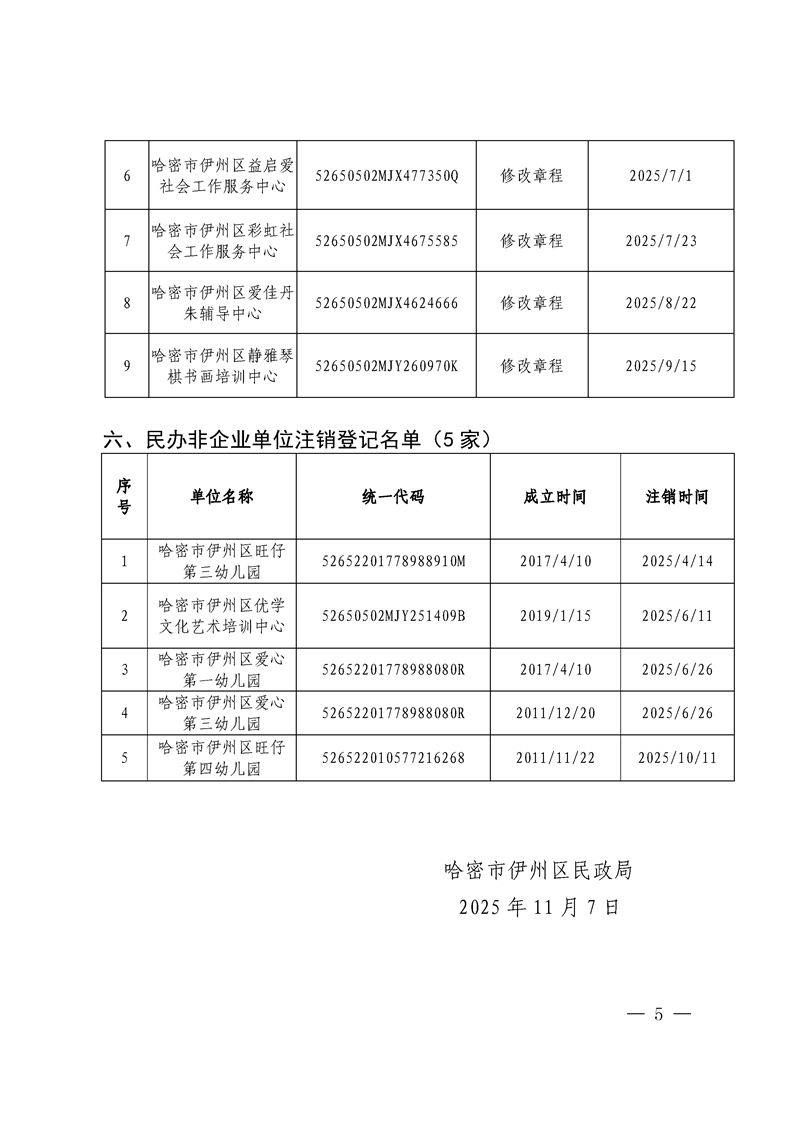 | 6 | 哈密市伊州区益启爱社会工作服务中心 | 52650502MJX477350Q | 修改章程 | 2025/7/1 |
|---|---|---|---|---|
| 7 | 哈密市伊州区彩虹社会工作服务中心 | 52650502MJX4675585 | 修改章程 | 2025/7/23 |
| 8 | 哈密市伊州区爱佳丹朱辅导中心 | 52650502MJX4624666 | 修改章程 | 2025/8/22 |
| 9 | 哈密市伊州区静雅琴棋书画培训中心 | 52650502MJY260970K | 修改章程 | 2025/9/15 |

六、民办非企业单位注销登记名单（5家）

| 序号 | 单位名称 | 统一代码 | 成立时间 | 注销时间 |
|---|---|---|---|---|
| 1 | 哈密市伊州区旺仔第三幼儿园 | 52652201778988910M | 2017/4/10 | 2025/4/14 |
| 2 | 哈密市伊州区优学文化艺术培训中心 | 52650502MJY251409B | 2019/1/15 | 2025/6/11 |
| 3 | 哈密市伊州区爱心第一幼儿园 | 52652201778988080R | 2017/4/10 | 2025/6/26 |
| 4 | 哈密市伊州区爱心第三幼儿园 | 52652201778988080R | 2011/12/20 | 2025/6/26 |
| 5 | 哈密市伊州区旺仔第四幼儿园 | 526522010577216268 | 2011/11/22 | 2025/10/11 |

哈密市伊州区民政局
2025年11月7日

— 5 —